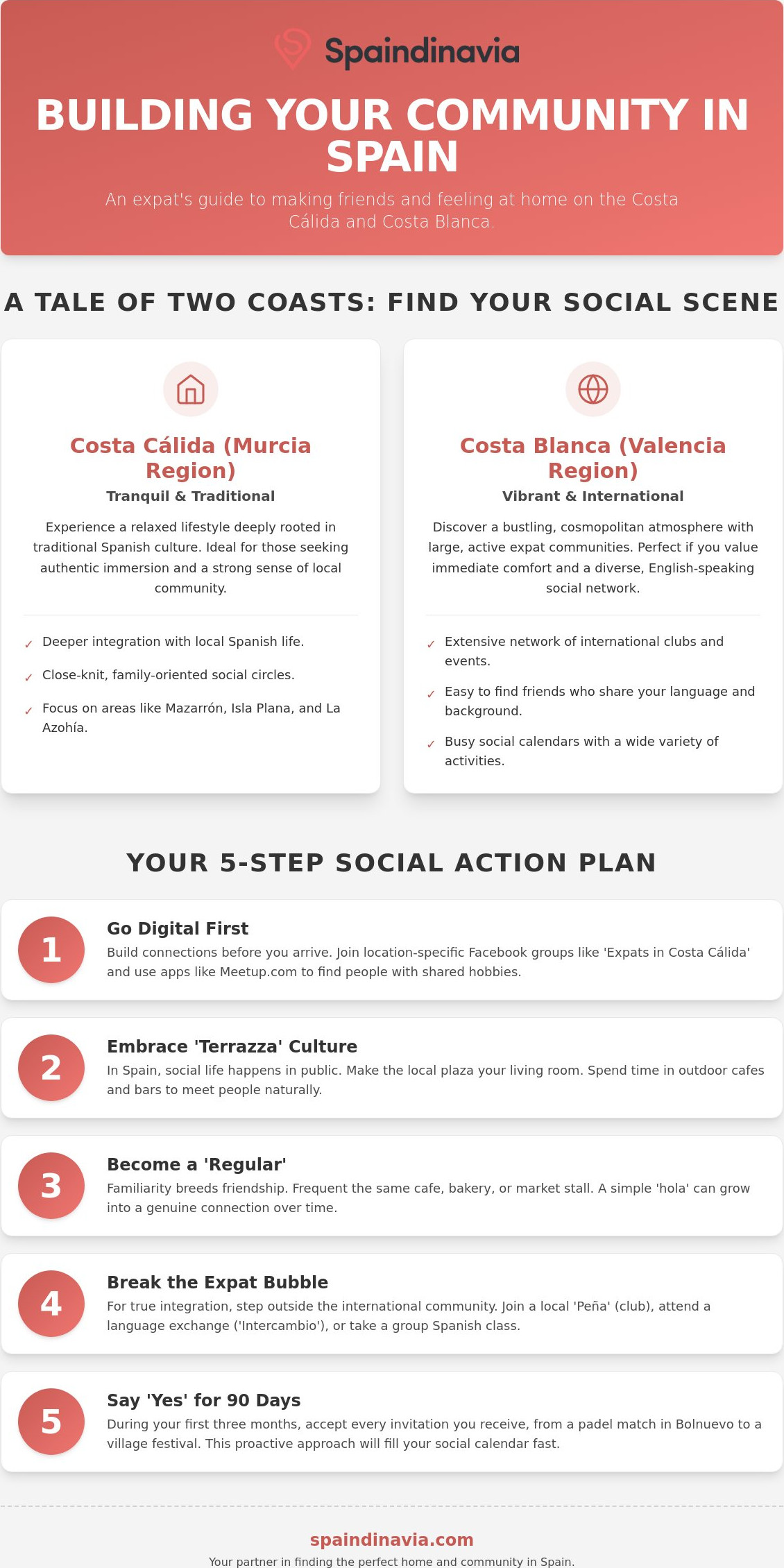 Spaindinavia

BUILDING YOUR COMMUNITY IN SPAIN

An expat's guide to making friends and feeling at home on the Costa Cálida and Costa Blanca.

A TALE OF TWO COASTS: FIND YOUR SOCIAL SCENE

Costa Cálida (Murcia Region)

Tranquil & Traditional

Experience a relaxed lifestyle deeply rooted in traditional Spanish culture. Ideal for those seeking authentic immersion and a strong sense of local community.

✓ Deeper integration with local Spanish life.

✓ Close-knit, family-oriented social circles.

✓ Focus on areas like Mazarrón, Isla Plana, and La Azohía.

Costa Blanca (Valencia Region)

Vibrant & International

Discover a bustling, cosmopolitan atmosphere with large, active expat communities. Perfect if you value immediate comfort and a diverse, English-speaking social network.

✓ Extensive network of international clubs and events.

✓ Easy to find friends who share your language and background.

✓ Busy social calendars with a wide variety of activities.

YOUR 5-STEP SOCIAL ACTION PLAN

1
Go Digital First
Build connections before you arrive. Join location-specific Facebook groups like 'Expats in Costa Cálida' and use apps like Meetup.com to find people with shared hobbies.

2
Embrace 'Terrazza' Culture
In Spain, social life happens in public. Make the local plaza your living room. Spend time in outdoor cafes and bars to meet people naturally.

3
Become a 'Regular'
Familiarity breeds friendship. Frequent the same cafe, bakery, or market stall. A simple 'hola' can grow into a genuine connection over time.

4
Break the Expat Bubble
For true integration, step outside the international community. Join a local 'Peña' (club), attend a language exchange ('Intercambio'), or take a group Spanish class.

5
Say 'Yes' for 90 Days
During your first three months, accept every invitation you receive, from a padel match in Bolnuevo to a village festival. This proactive approach will fill your social calendar fast.

spaindinavia.com

Your partner in finding the perfect home and community in Spain.